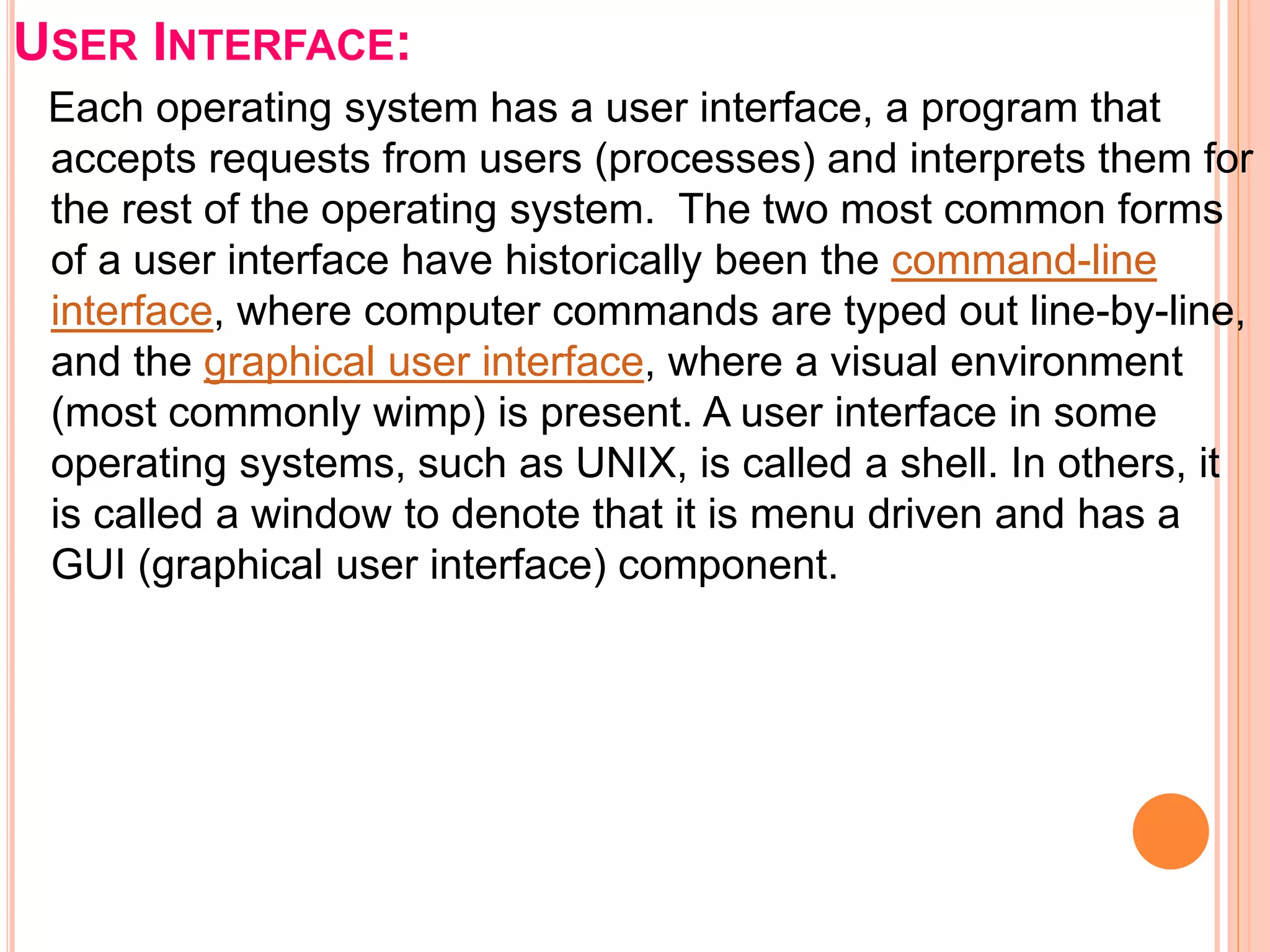 USER INTERFACE:

Each operating system has a user interface, a program that accepts requests from users (processes) and interprets them for the rest of the operating system. The two most common forms of a user interface have historically been the command-line interface, where computer commands are typed out line-by-line, and the graphical user interface, where a visual environment (most commonly wimp) is present. A user interface in some operating systems, such as UNIX, is called a shell. In others, it is called a window to denote that it is menu driven and has a GUI (graphical user interface) component.